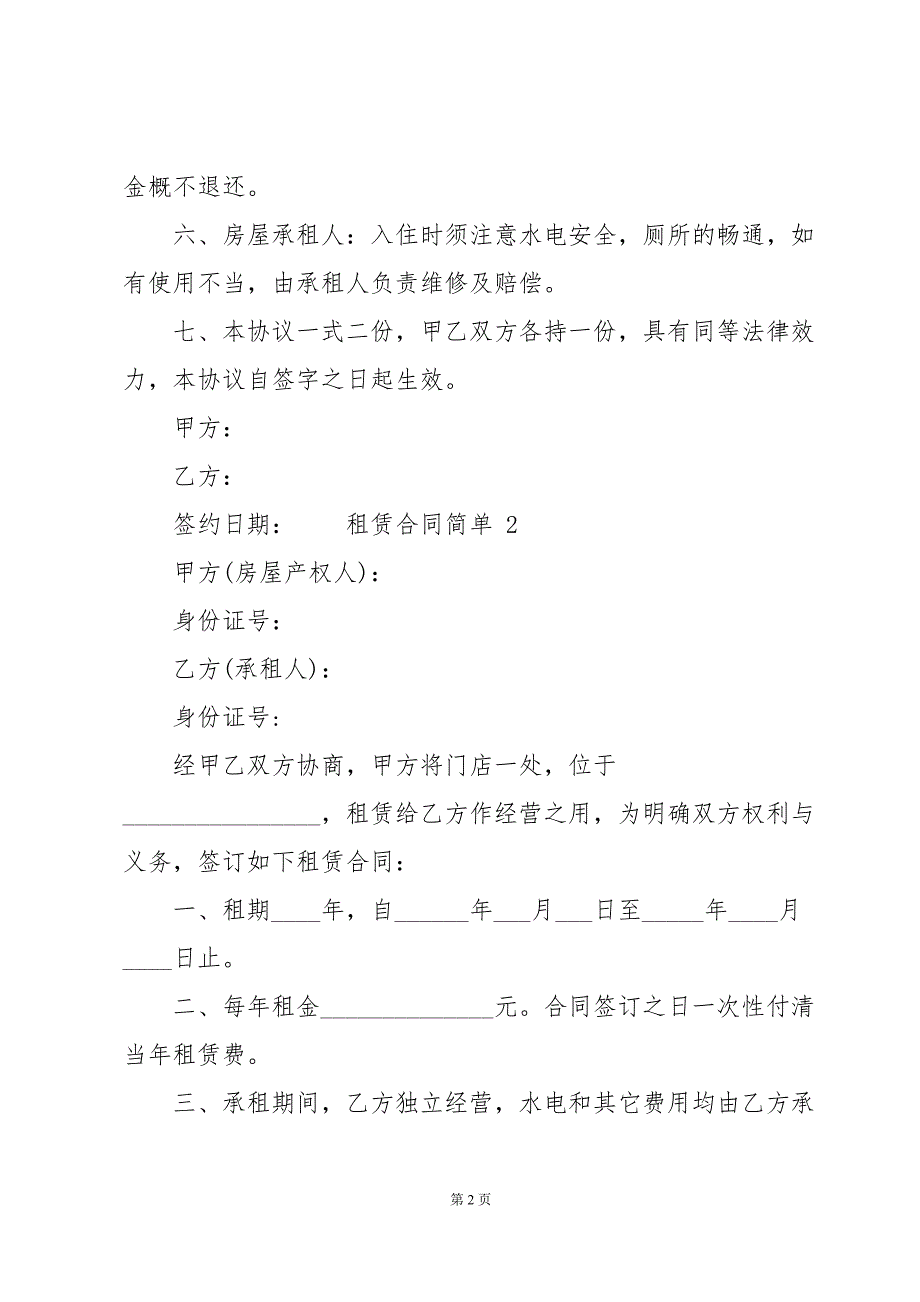 金概不退还。

六、房屋承租人：入住时须注意水电安全，厕所的畅通，如有使用不当，由承租人负责维修及赔偿。

七、本协议一式二份，甲乙双方各持一份，具有同等法律效力，本协议自签字之日起生效。

甲方：

乙方：

签约日期：　　租赁合同简单 2

甲方(房屋产权人)：

身份证号：

乙方(承租人)：

身份证号：

经甲乙双方协商，甲方将门店一处，位于________________，租赁给乙方作经营之用，为明确双方权利与义务，签订如下租赁合同：

一、租期____年，自______年___月___日至_____年____月____日止。

二、每年租金______________元。合同签订之日一次性付清当年租赁费。

三、承租期间，乙方独立经营，水电和其它费用均由乙方承

第 2 页